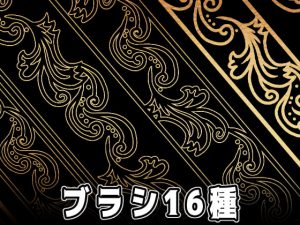 ブラシ16種